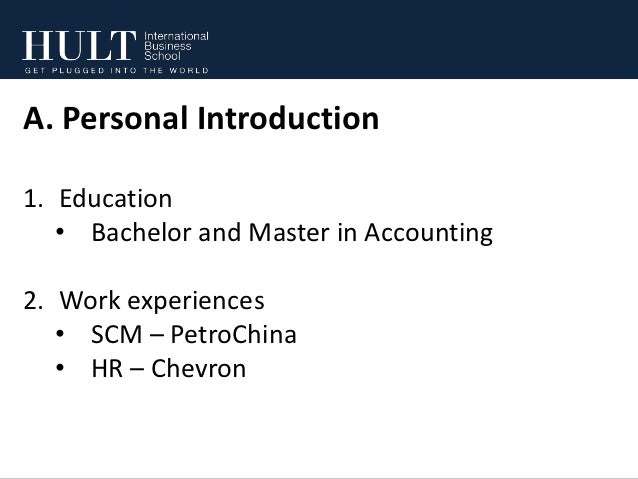 HULT International Business School
GET PLUGGED INTO THE WORLD

A. Personal Introduction

1. Education
• Bachelor and Master in Accounting

2. Work experiences
• SCM – PetroChina
• HR – Chevron